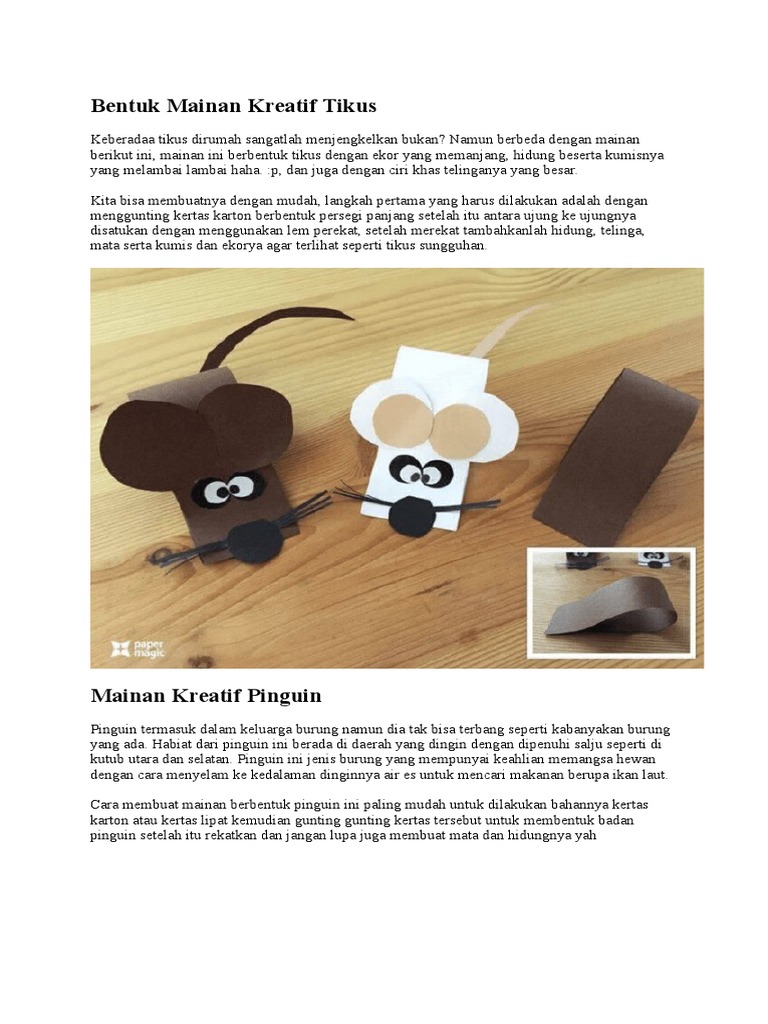 Bentuk Mainan Kreatif Tikus

Keberadaa tikus dirumah sangatlah menjengkelkan bukan? Namun berbeda dengan mainan berikut ini, mainan ini berbentuk tikus dengan ekor yang memanjang, hidung beserta kumisnya yang melambai lambai haha. :p, dan juga dengan ciri khas telinganya yang besar.

Kita bisa membuatnya dengan mudah, langkah pertama yang harus dilakukan adalah dengan menggunting kertas karton berbentuk persegi panjang setelah itu antara ujung ke ujungnya disatukan dengan menggunakan lem perekat, setelah merekat tambahkanlah hidung, telinga, mata serta kumis dan ekorya agar terlihat seperti tikus sungguhan.

paper magic

Mainan Kreatif Pinguin

Pinguin termasuk dalam keluarga burung namun dia tak bisa terbang seperti kabanyakan burung yang ada. Habiat dari pinguin ini berada di daerah yang dingin dengan dipenuhi salju seperti di kutub utara dan selatan. Pinguin ini jenis burung yang mempunyai keahlian memangsa hewan dengan cara menyelam ke kedalaman dinginnya air es untuk mencari makanan berupa ikan laut.

Cara membuat mainan berbentuk pinguin ini paling mudah untuk dilakukan bahannya kertas karton atau kertas lipat kemudian gunting gunting kertas tersebut untuk membentuk badan pinguin setelah itu rekatkan dan jangan lupa juga membuat mata dan hidungnya yah